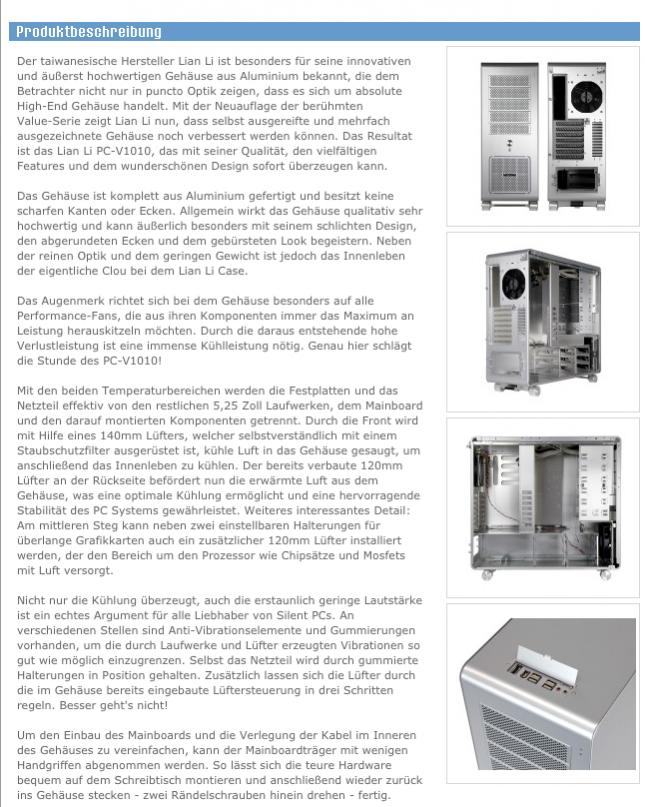 Produktbeschreibung

Der taiwanesische Hersteller Lian Li ist besonders für seine innovativen und äußerst hochwertigen Gehäuse aus Aluminium bekannt, die dem Betrachter nicht nur in puncto Optik zeigen, dass es sich um absolute High-End Gehäuse handelt. Mit der Neuauflage der berühmten Value-Serie zeigt Lian Li nun, dass selbst ausgereifte und mehrfach ausgezeichnete Gehäuse noch verbessert werden können. Das Resultat ist das Lian Li PC-V1010, das mit seiner Qualität, den vielfältigen Features und dem wunderschönen Design sofort überzeugen kann.

Das Gehäuse ist komplett aus Aluminium gefertigt und besitzt keine scharfen Kanten oder Ecken. Allgemein wirkt das Gehäuse qualitativ sehr hochwertig und kann äußerlich besonders mit seinem schlichten Design, den abgerundeten Ecken und dem gebürsteten Look begeistern. Neben der reinen Optik und dem geringen Gewicht ist jedoch das Innenleben der eigentliche Clou bei dem Lian Li Case.

Das Augenmerk richtet sich bei dem Gehäuse besonders auf alle Performance-Fans, die aus ihren Komponenten immer das Maximum an Leistung herauskitzeln möchten. Durch die daraus entstehende hohe Verlustleistung ist eine immense Kühlleistung nötig. Genau hier schlägt die Stunde des PC-V1010!

Mit den beiden Temperaturbereichen werden die Festplatten und das Netzteil effektiv von den restlichen 5,25 Zoll Laufwerken, dem Mainboard und den darauf montierten Komponenten getrennt. Durch die Front wird mit Hilfe eines 140mm Lüfters, welcher selbstverständlich mit einem Staubschutzfilter ausgerüstet ist, kühle Luft in das Gehäuse gesaugt, um anschließend das Innenleben zu kühlen. Der bereits verbaute 120mm Lüfter an der Rückseite befördert nun die erwärmte Luft aus dem Gehäuse, was eine optimale Kühlung ermöglicht und eine hervorragende Stabilität des PC Systems gewährleistet. Weiteres interessantes Detail: Am mittleren Steg kann neben zwei einstellbaren Halterungen für überlange Grafikkarten auch ein zusätzlicher 120mm Lüfter installiert werden, der den Bereich um den Prozessor wie Chipsätze und Mosfets mit Luft versorgt.

Nicht nur die Kühlung überzeugt, auch die erstaunlich geringe Lautstärke ist ein echtes Argument für alle Liebhaber von Silent PCs. An verschiedenen Stellen sind Anti-Vibrationselemente und Gummierungen vorhanden, um die durch Laufwerke und Lüfter erzeugten Vibrationen so gut wie möglich einzugrenzen. Selbst das Netzteil wird durch gummierte Halterungen in Position gehalten. Zusätzlich lassen sich die Lüfter durch die im Gehäuse bereits eingebaute Lüftersteuerung in drei Schritten regeln. Besser geht's nicht!

Um den Einbau des Mainboards und die Verlegung der Kabel im Inneren des Gehäuses zu vereinfachen, kann der Mainboardträger mit wenigen Handgriffen abgenommen werden. So lässt sich die teure Hardware bequem auf dem Schreibtisch montieren und anschließend wieder zurück ins Gehäuse stecken - zwei Rändelschrauben hinein drehen - fertig.